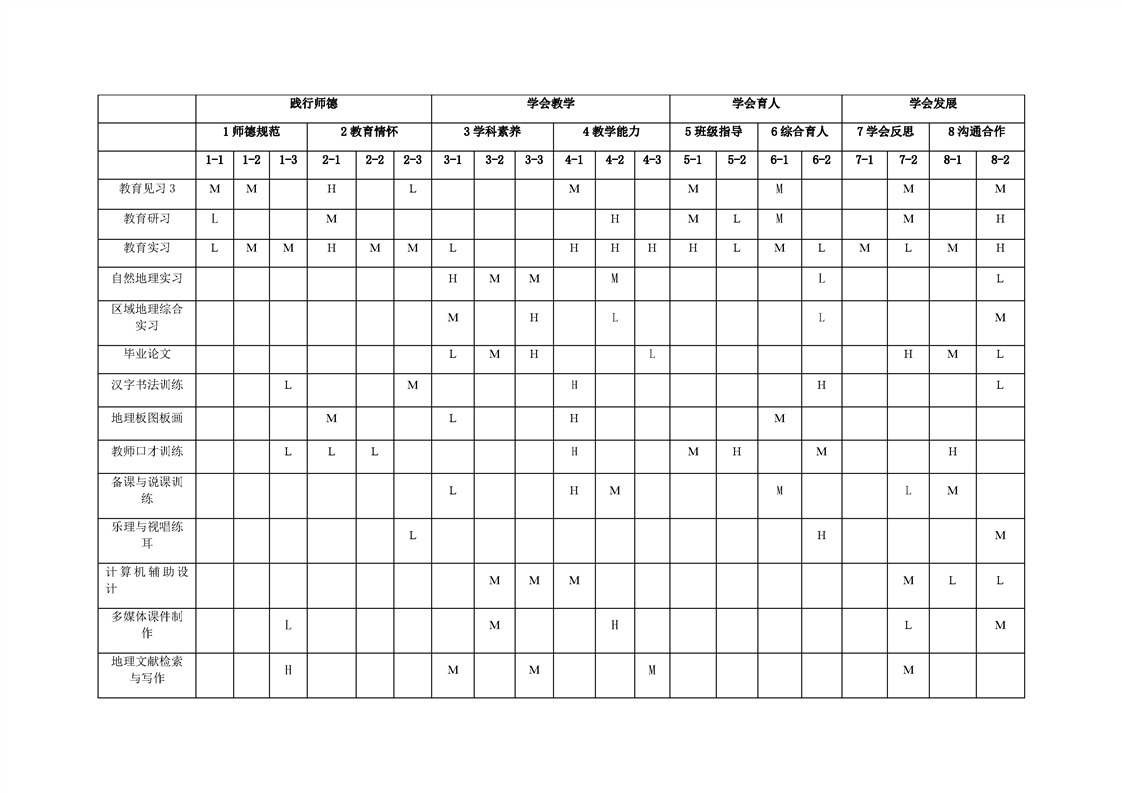 | | 践行师德 | | | | | | 学会教学 | | | | | | 学会育人 | | | | 学会发展 | | | |
|---|---|---|---|---|---|---|---|---|---|---|---|---|---|---|---|---|---|---|---|---|
| | 1 师德规范 | | | 2 教育情怀 | | | 3 学科素养 | | | 4 教学能力 | | | 5 班级指导 | | 6 综合育人 | | 7 学会反思 | | 8 沟通合作 | |
| | 1-1 | 1-2 | 1-3 | 2-1 | 2-2 | 2-3 | 3-1 | 3-2 | 3-3 | 4-1 | 4-2 | 4-3 | 5-1 | 5-2 | 6-1 | 6-2 | 7-1 | 7-2 | 8-1 | 8-2 |
| 教育见习 3 | M | M | | H | | L | | | | M | | | M | | M | | | M | | M |
| 教育研习 | L | | | M | | | | | | | H | | M | L | M | | | M | | H |
| 教育实习 | L | M | M | H | M | M | L | | | H | H | H | H | L | M | L | M | L | M | H |
| 自然地理实习 | | | | | | | H | M | M | | M | | | | | L | | | | L |
| 区域地理综合实习 | | | | | | | M | | H | | L | | | | | L | | | | M |
| 毕业论文 | | | | | | | L | M | H | | | L | | | | | | H | M | L |
| 汉字书法训练 | | | L | | | M | | | | H | | | | | | H | | | | L |
| 地理板图板画 | | | | M | | | L | | | H | | | | | M | | | | | |
| 教师口才训练 | | | L | L | L | | | | | H | | | M | H | | M | | | H | |
| 备课与说课训练 | | | | | | | L | | | H | M | | | | M | | | L | M | |
| 乐理与视唱练耳 | | | | | | L | | | | | | | | | | H | | | | M |
| 计算机辅助设计 | | | | | | | | M | M | M | | | | | | | | M | L | L |
| 多媒体课件制作 | | | L | | | | | M | | | H | | | | | | | L | | M |
| 地理文献检索与写作 | | | H | | | | M | | M | | | M | | | | | | M | | |